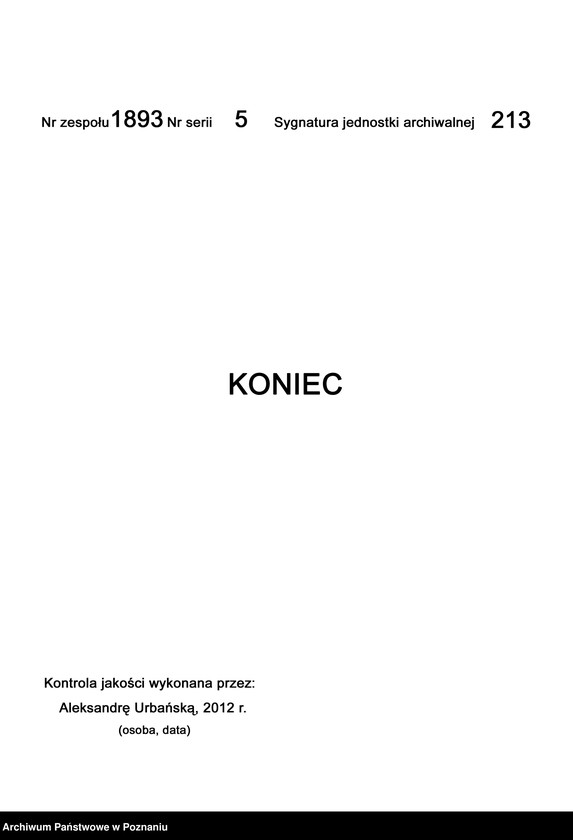 Nr zespołu 1893 Nr serii 5 Sygnatura jednostki archiwalnej 213

KONIEC

Kontrola jakości wykonana przez:
Aleksandrę Urbańską, 2012 r.
(osoba, data)

Archiwum Państwowe w Poznaniu